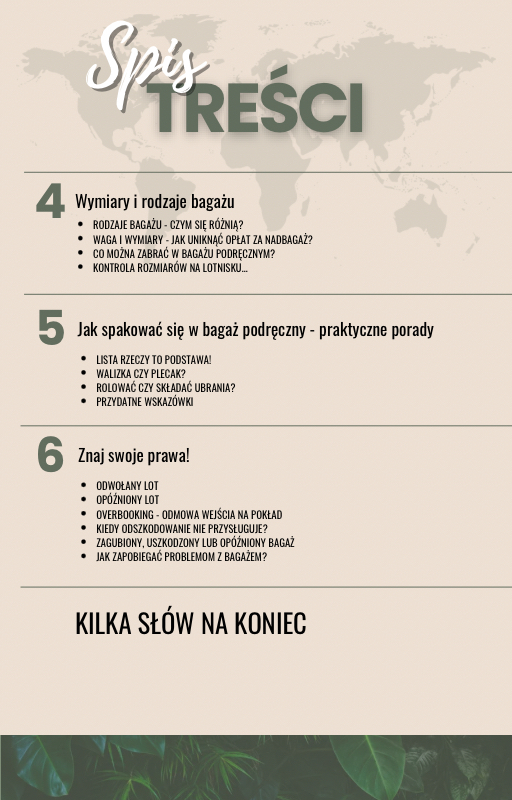 Spis TREŚCI

4 Wymiary i rodzaje bagażu

- RODZAJE BAGAŻU - CZYM SIĘ RÓŻNIĄ?
- WAGA I WYMIARY - JAK UNIKNĄĆ OPŁAT ZA NADBAGAŻ?
- CO MOŻNA ZABRAĆ W BAGAŻU PODRĘCZNYM?
- KONTROLA ROZMIARÓW NA LOTNISKU...

5 Jak spakować się w bagaż podręczny - praktyczne porady

- LISTA RZECZY TO PODSTAWA!
- WALIZKA CZY PLECAK?
- ROLOWAĆ CZY SKŁADAĆ UBRANIA?
- PRZYDATNE WSKAZÓWKI

6 Znaj swoje prawa!

- ODWOŁANY LOT
- OPÓŹNIONY LOT
- OVERBOOKING - ODMOWA WEJŚCIA NA POKŁAD
- KIEDY ODSZKODOWANIE NIE PRZYSŁUGUJE?
- ZAGUBIONY, USZKODZONY LUB OPÓŹNIONY BAGAŻ
- JAK ZAPOBIEGAĆ PROBLEMOM Z BAGAŻEM?

KILKA SŁÓW NA KONIEC